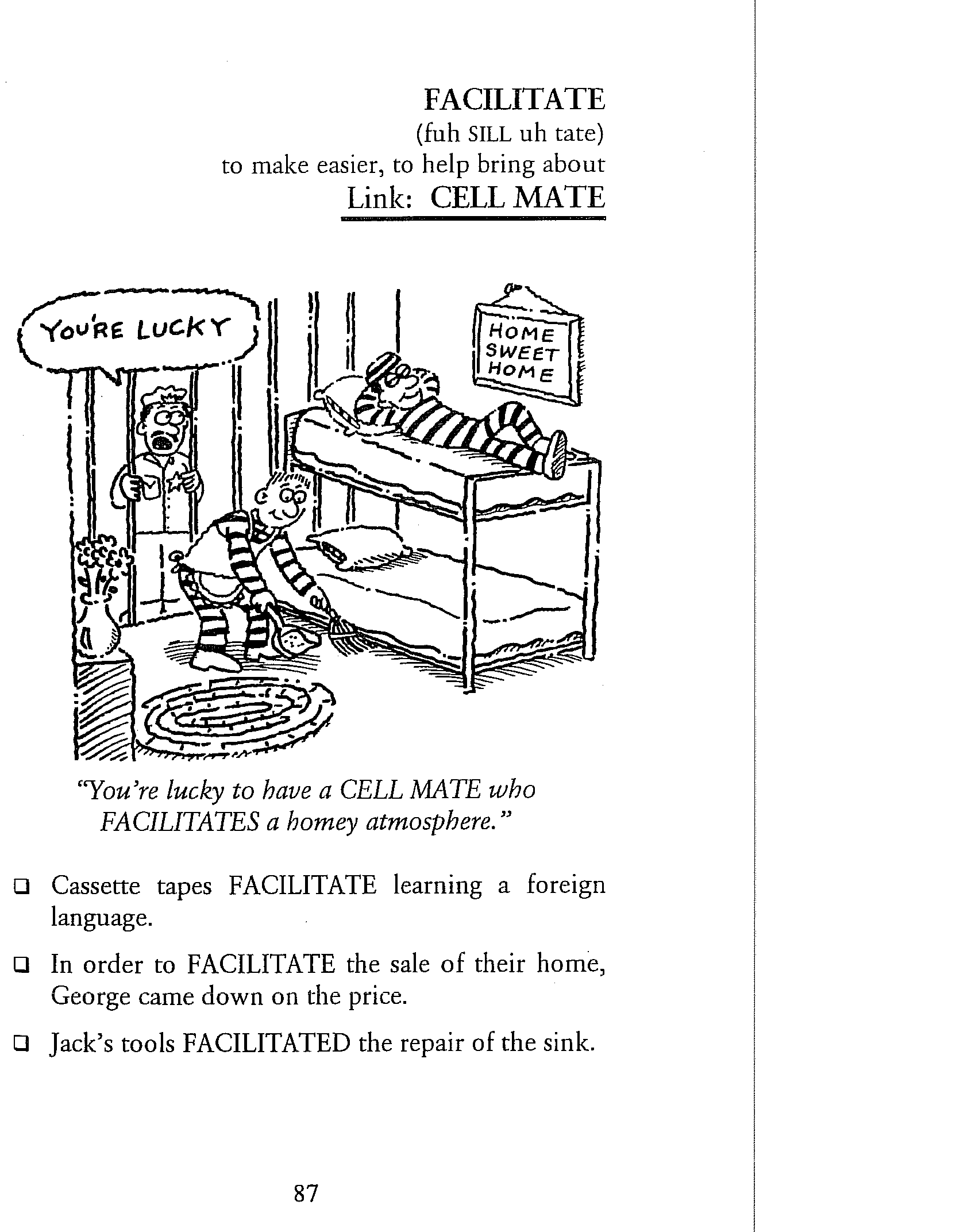 FACILITATE
(fuh SILL uh tate)
to make easier, to help bring about
Link: CELL MATE

YOU'RE LUCKY

HOME SWEET HOME

"You're lucky to have a CELL MATE who FACILITATES a homey atmosphere."

❑ Cassette tapes FACILITATE learning a foreign language.

❑ In order to FACILITATE the sale of their home, George came down on the price.

❑ Jack's tools FACILITATED the repair of the sink.

87